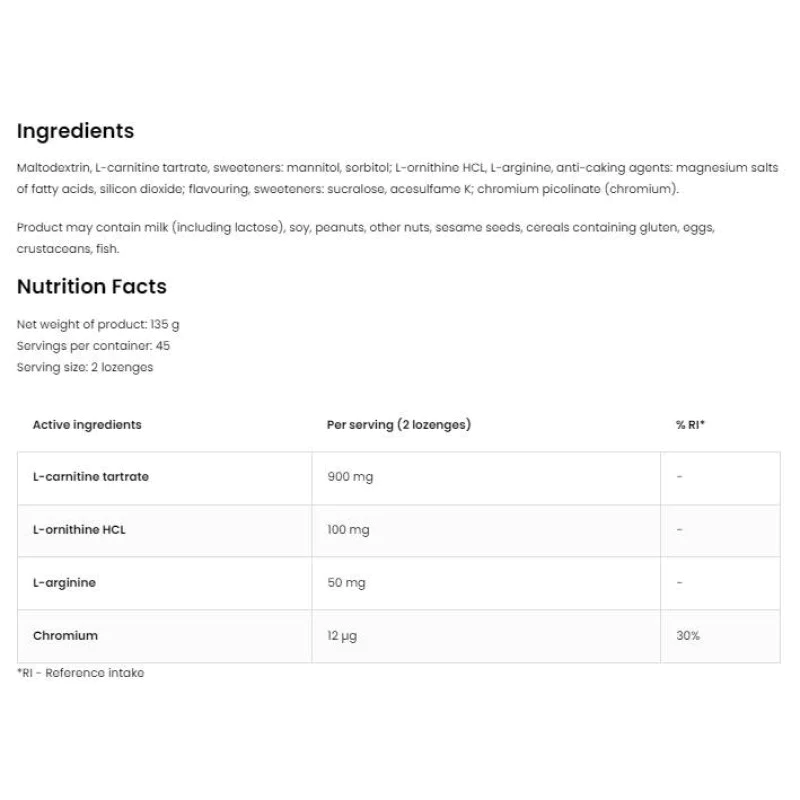 Ingredients

Maltodextrin, L-carnitine tartrate, sweeteners: mannitol, sorbitol; L-ornithine HCL, L-arginine, anti-caking agents: magnesium salts of fatty acids, silicon dioxide; flavouring, sweeteners: sucralose, acesulfame K; chromium picolinate (chromium).

Product may contain milk (including lactose), soy, peanuts, other nuts, sesame seeds, cereals containing gluten, eggs, crustaceans, fish.

Nutrition Facts

Net weight of product: 135 g
Servings per container: 45
Serving size: 2 lozenges

| Active ingredients | Per serving (2 lozenges) | % RI* |
|---|---|---|
| L-carnitine tartrate | 900 mg | - |
| L-ornithine HCL | 100 mg | - |
| L-arginine | 50 mg | - |
| Chromium | 12 µg | 30% |

*RI - Reference intake